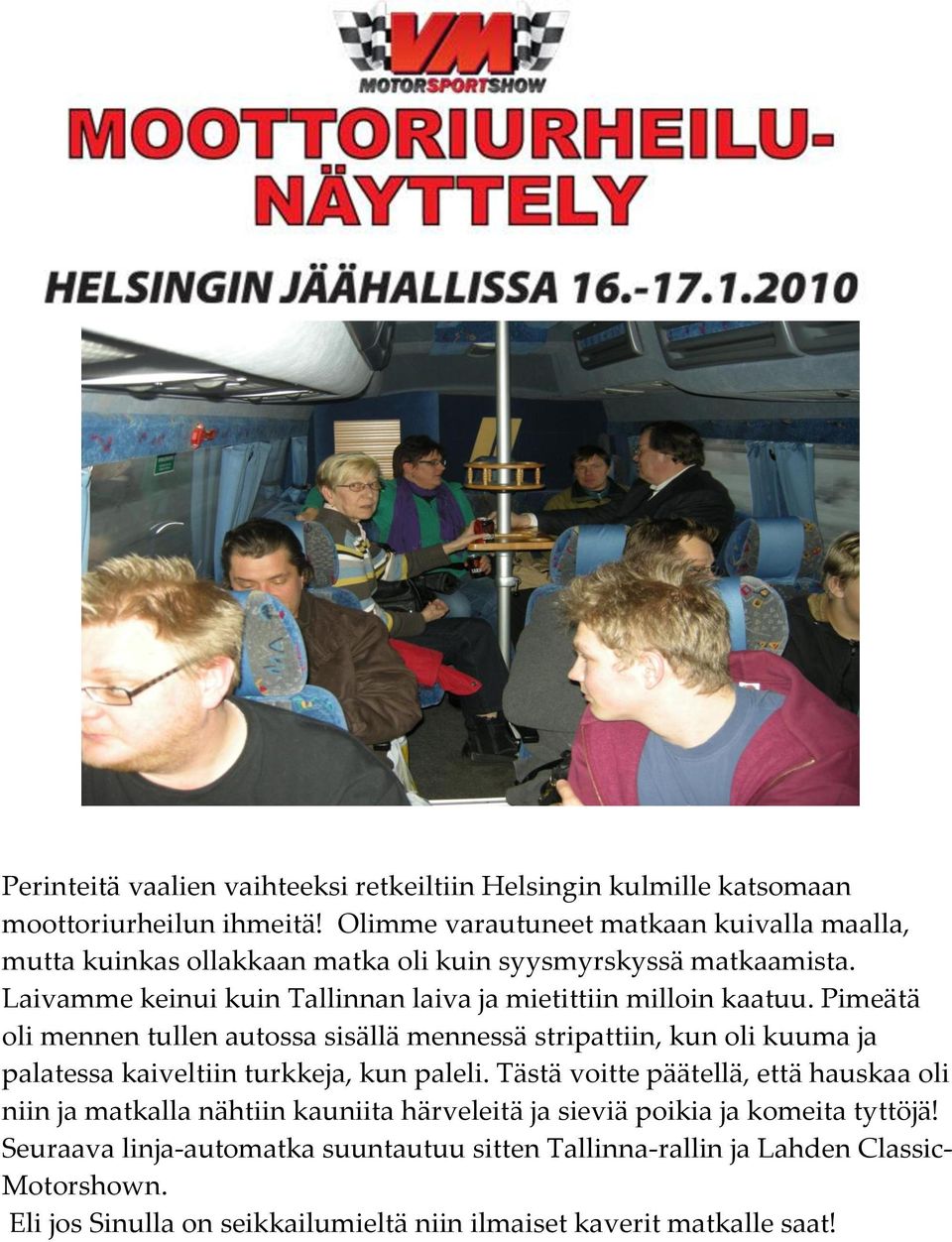 VM
MOTORSPORTSHOW

MOOTTORIURHEILU-NÄYTTELY

HELSINGIN JÄÄHALLISSA 16.-17.1.2010

Perinteitä vaalien vaihteeksi retkeiltiin Helsingin kulmille katsomaan moottoriurheilun ihmeitä! Olimme varautuneet matkaan kuivalla maalla, mutta kuinkas ollakkaan matka oli kuin syysmyrskyssä matkaamista. Laivamme keinui kuin Tallinnan laiva ja mietittiin milloin kaatuu. Pimeätä oli mennen tullen autossa sisällä mennessä stripattiin, kun oli kuuma ja palatessa kaiveltiin turkkeja, kun paleli. Tästä voitte päätellä, että hauskaa oli niin ja matkalla nähtiin kauniita härveleitä ja sieviä poikia ja komeita tyttöjä! Seuraava linja-automatka suuntautuu sitten Tallinna-rallin ja Lahden Classic-Motorshown.

Eli jos Sinulla on seikkailumieltä niin ilmaiset kaverit matkalle saat!